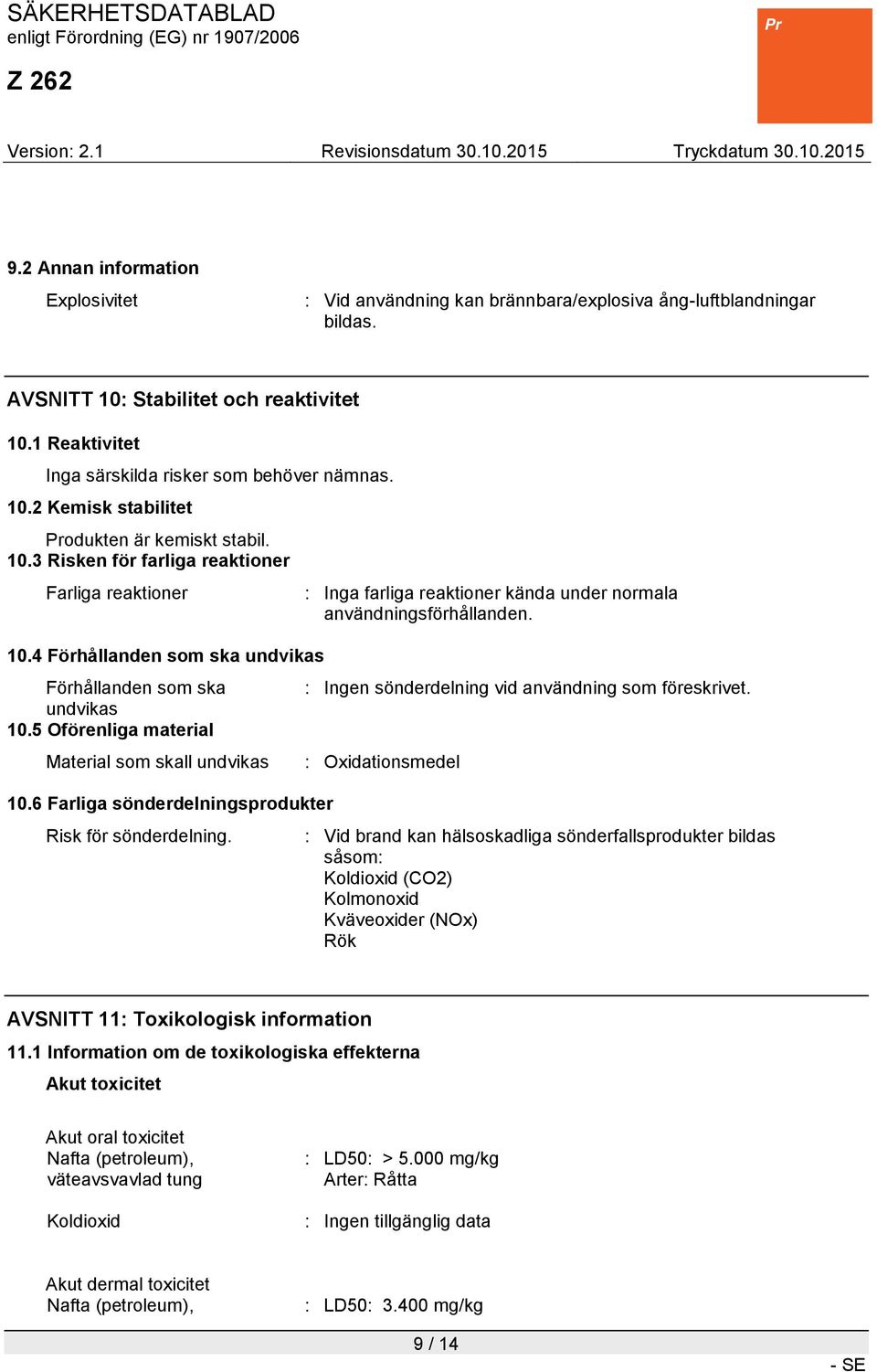 SÄKERHETSDATABLAD
enligt Förordning (EG) nr 1907/2006

Pr

Z 262

Version: 2.1 Revisionsdatum 30.10.2015 Tryckdatum 30.10.2015

9.2 Annan information

Explosivitet : Vid användning kan brännbara/explosiva ång-luftblandningar bildas.

AVSNITT 10: Stabilitet och reaktivitet

10.1 Reaktivitet

Inga särskilda risker som behöver nämnas.

10.2 Kemisk stabilitet

Produkten är kemiskt stabil.

10.3 Risken för farliga reaktioner

Farliga reaktioner : Inga farliga reaktioner kända under normala användningsförhållanden.

10.4 Förhållanden som ska undvikas

Förhållanden som ska undvikas : Ingen sönderdelning vid användning som föreskrivet.

10.5 Oförenliga material

Material som skall undvikas : Oxidationsmedel

10.6 Farliga sönderdelningsprodukter

Risk för sönderdelning. : Vid brand kan hälsoskadliga sönderfallsprodukter bildas såsom:
Koldioxid (CO2)
Kolmonoxid
Kväveoxider (NOx)
Rök

AVSNITT 11: Toxikologisk information

11.1 Information om de toxikologiska effekterna

Akut toxicitet

Akut oral toxicitet
Nafta (petroleum), väteavsvavlad tung : LD50: > 5.000 mg/kg
Arter: Råtta

Koldioxid : Ingen tillgänglig data

Akut dermal toxicitet
Nafta (petroleum), : LD50: 3.400 mg/kg

9 / 14

- SE